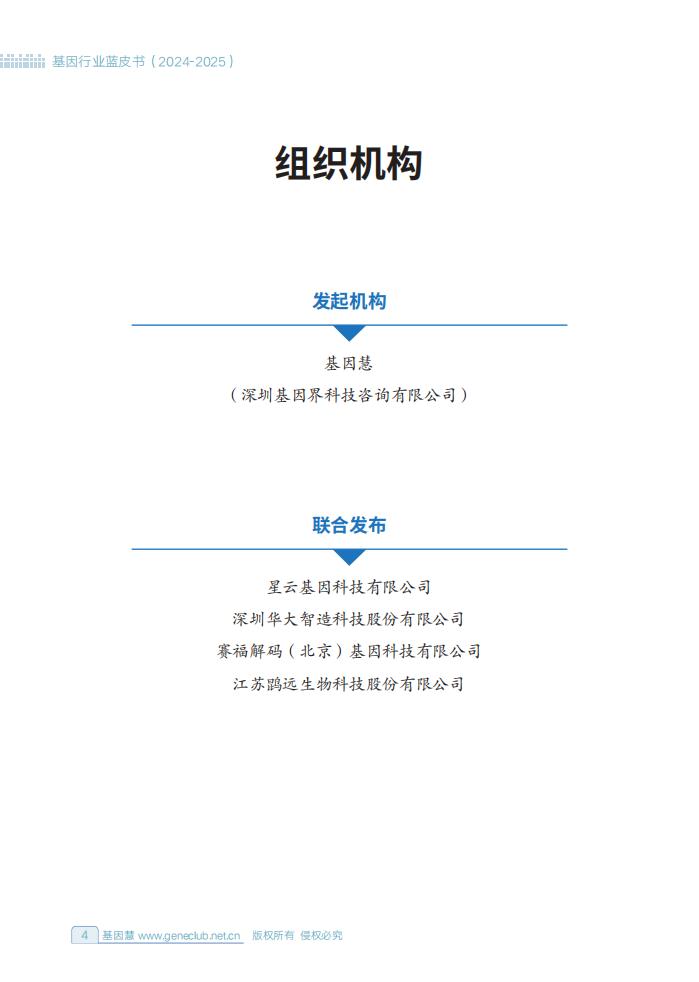 基因行业蓝皮书（2024-2025）

组织机构

发起机构

基因慧
（深圳基因界科技咨询有限公司）

联合发布

星云基因科技有限公司
深圳华大智造科技股份有限公司
赛福解码（北京）基因科技有限公司
江苏鹍远生物科技股份有限公司

4 基因慧 www.geneclub.net.cn 版权所有 侵权必究